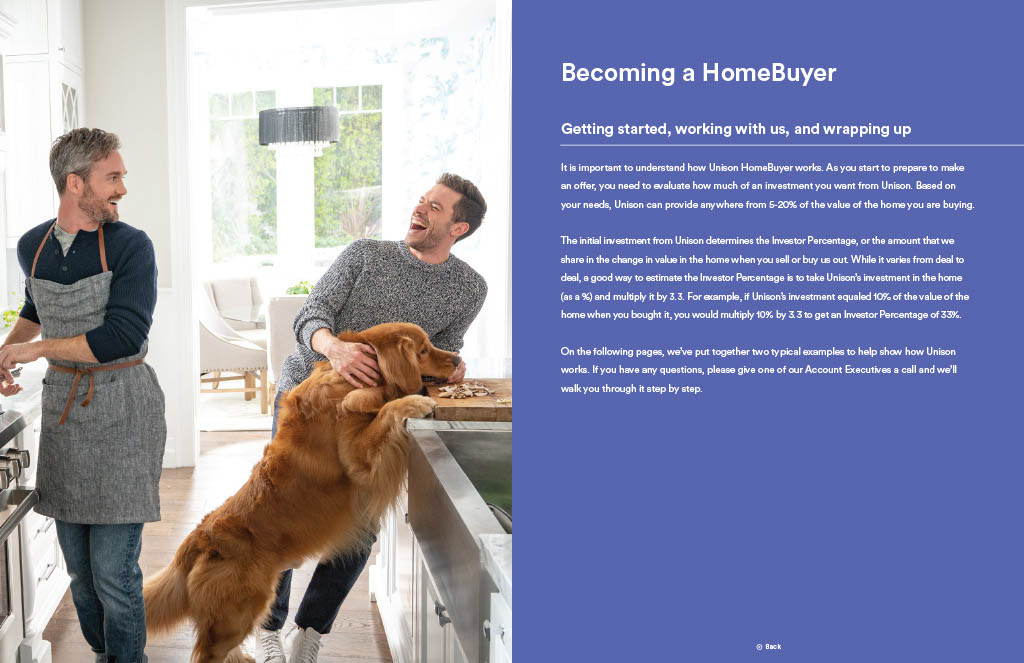 Becoming a HomeBuyer

Getting started, working with us, and wrapping up

It is important to understand how Unison HomeBuyer works. As you start to prepare to make an offer, you need to evaluate how much of an investment you want from Unison. Based on your needs, Unison can provide anywhere from 5-20% of the value of the home you are buying.

The initial investment from Unison determines the Investor Percentage, or the amount that we share in the change in value in the home when you sell or buy us out. While it varies from deal to deal, a good way to estimate the Investor Percentage is to take Unison's investment in the home (as a %) and multiply it by 3.3. For example, if Unison's investment equaled 10% of the value of the home when you bought it, you would multiply 10% by 3.3 to get an Investor Percentage of 33%.

On the following pages, we've put together two typical examples to help show how Unison works. If you have any questions, please give one of our Account Executives a call and we'll walk you through it step by step.

Back